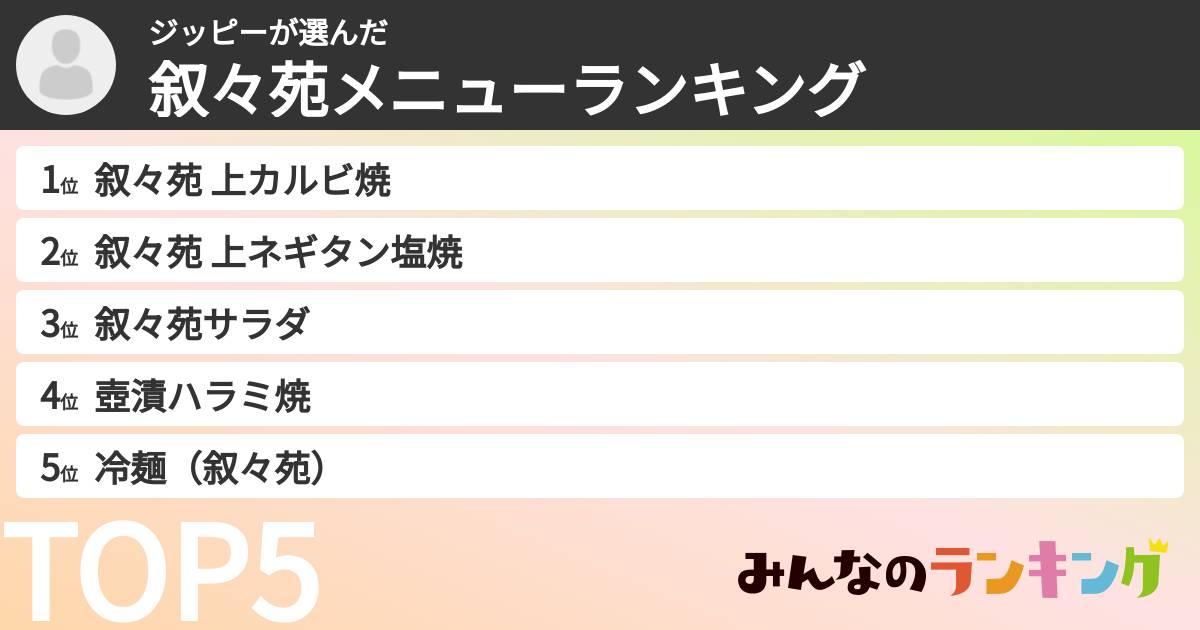 ジッピーが選んだ
叙々苑メニューランキング

1位 叙々苑 上カルビ焼
2位 叙々苑 上ネギタン塩焼
3位 叙々苑サラダ
4位 壺漬ハラミ焼
5位 冷麺（叙々苑）

TOP5

みんなのランキング